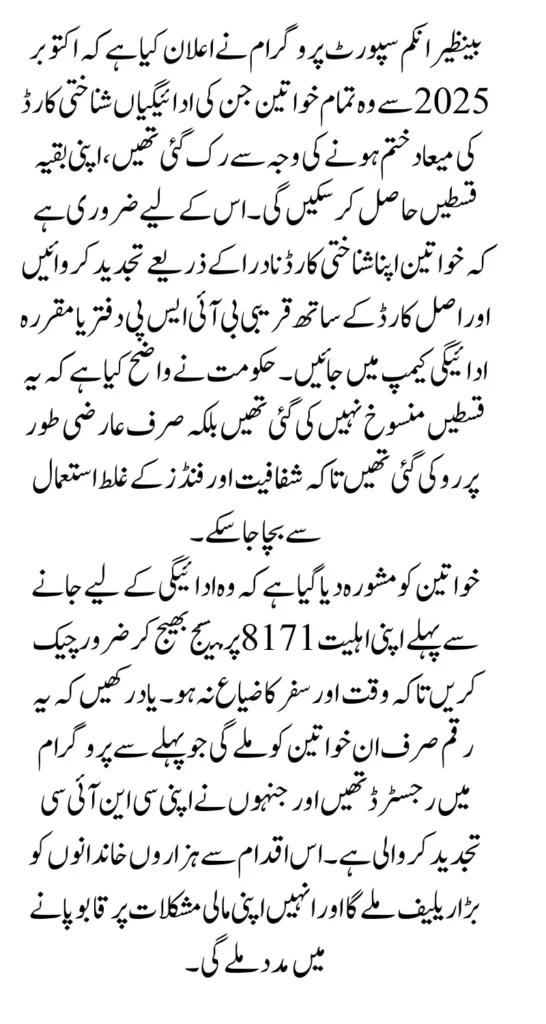 بینظیر انکم سپورٹ پروگرام نے اعلان کیا ہے کہ اکتوبر 2025 سے وہ تمام خواتین جن کی ادائیگیاں شناختی کارڈ کی میعاد ختم ہونے کی وجہ سے رک گئی تھیں، اپنی بقیہ قسطیں حاصل کر سکیں گی۔ اس کے لیے ضروری ہے کہ خواتین اپنا شناختی کارڈ نادرا کے ذریعے تجدید کروائیں اور اصل کارڈ کے ساتھ قریبی بی آئی ایس پی دفتر یا مقررہ ادائیگی کیمپ میں جائیں۔ حکومت نے واضح کیا ہے کہ یہ قسطیں منسوخ نہیں کی گئی تھیں بلکہ صرف عارضی طور پر روکی گئی تھیں تاکہ شفافیت اور فنڈز کے غلط استعمال سے بچا جا سکے۔

خواتین کو مشورہ دیا گیا ہے کہ وہ ادائیگی کے لیے جانے سے پہلے اپنی اہلیت 8171 پر میسج بھیج کر ضرور چیک کریں تاکہ وقت اور سفر کا ضیاع نہ ہو۔ یاد رکھیں کہ یہ رقم صرف ان خواتین کو ملے گی جو پہلے سے پروگرام میں رجسٹرڈ تھیں اور جنہوں نے اپنی سی این آئی سی تجدید کروالی ہے۔ اس اقدام سے ہزاروں خاندانوں کو بڑا ریلیف ملے گا اور انہیں اپنی مالی مشکلات پر قابو پانے میں مدد ملے گی۔